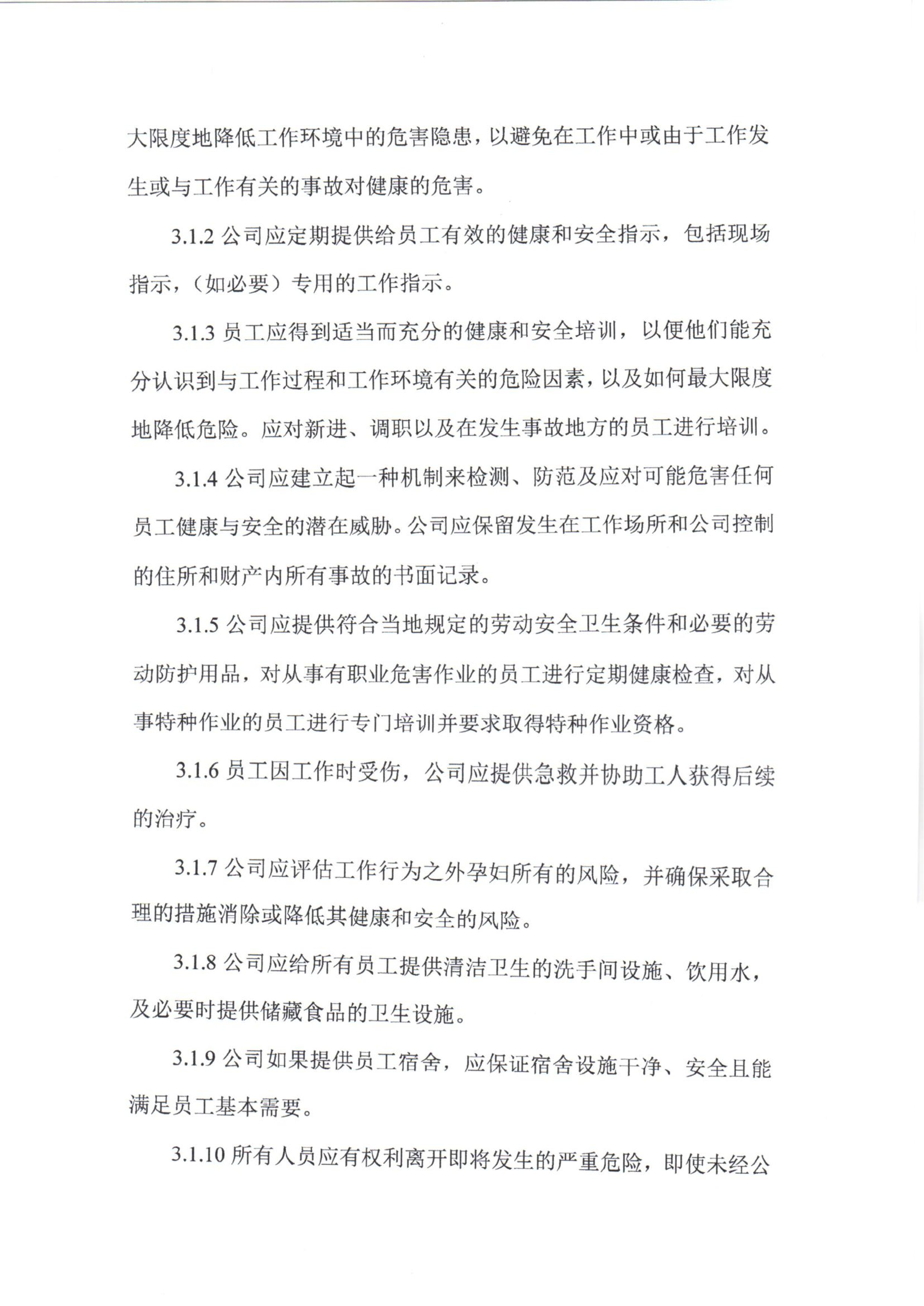 大限度地降低工作环境中的危害隐患，以避免在工作中或由于工作发生或与工作有关的事故对健康的危害。

3.1.2 公司应定期提供给员工有效的健康和安全指示，包括现场指示，（如必要）专用的工作指示。

3.1.3 员工应得到适当而充分的健康和安全培训，以便他们能充分认识到与工作过程和工作环境有关的危险因素，以及如何最大限度地降低危险。应对新进、调职以及在发生事故地方的员工进行培训。

3.1.4 公司应建立起一种机制来检测、防范及应对可能危害任何员工健康与安全的潜在威胁。公司应保留发生在工作场所和公司控制的住所和财产内所有事故的书面记录。

3.1.5 公司应提供符合当地规定的劳动安全卫生条件和必要的劳动防护用品，对从事有职业危害作业的员工进行定期健康检查，对从事特种作业的员工进行专门培训并要求取得特种作业资格。

3.1.6 员工因工作时受伤，公司应提供急救并协助工人获得后续的治疗。

3.1.7 公司应评估工作行为之外孕妇所有的风险，并确保采取合理的措施消除或降低其健康和安全的风险。

3.1.8 公司应给所有员工提供清洁卫生的洗手间设施、饮用水，及必要时提供储藏食品的卫生设施。

3.1.9 公司如果提供员工宿舍，应保证宿舍设施干净、安全且能满足员工基本需要。

3.1.10 所有人员应有权利离开即将发生的严重危险，即使未经公